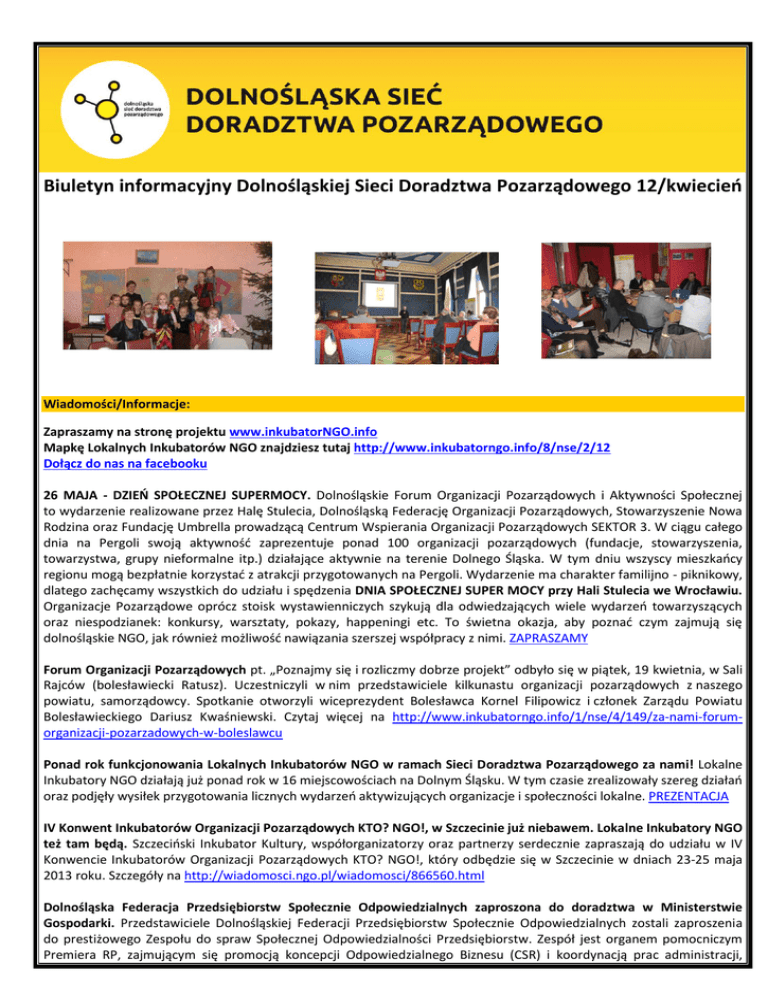 dolnośląska sieć doradztwa pozarządowego

DOLNOŚLĄSKA SIEĆ DORADZTWA POZARZĄDOWEGO

Biuletyn informacyjny Dolnośląskiej Sieci Doradztwa Pozarządowego 12/kwiecień

Wiadomości/Informacje:

Zapraszamy na stronę projektu www.inkubatorNGO.info
Mapkę Lokalnych Inkubatorów NGO znajdziesz tutaj http://www.inkubatorngo.info/8/nse/2/12
Dołącz do nas na facebooku

26 MAJA - DZIEŃ SPOŁECZNEJ SUPERMOCY. Dolnośląskie Forum Organizacji Pozarządowych i Aktywności Społecznej to wydarzenie realizowane przez Halę Stulecia, Dolnośląską Federację Organizacji Pozarządowych, Stowarzyszenie Nowa Rodzina oraz Fundację Umbrella prowadzącą Centrum Wspierania Organizacji Pozarządowych SEKTOR 3. W ciągu całego dnia na Pergoli swoją aktywność zaprezentuje ponad 100 organizacji pozarządowych (fundacje, stowarzyszenia, towarzystwa, grupy nieformalne itp.) działające aktywnie na terenie Dolnego Śląska. W tym dniu wszyscy mieszkańcy regionu mogą bezpłatnie korzystać z atrakcji przygotowanych na Pergoli. Wydarzenie ma charakter familijno - piknikowy, dlatego zachęcamy wszystkich do udziału i spędzenia DNIA SPOŁECZNEJ SUPER MOCY przy Hali Stulecia we Wrocławiu. Organizacje Pozarządowe oprócz stoisk wystawienniczych szykują dla odwiedzających wiele wydarzeń towarzyszących oraz niespodzianek: konkursy, warsztaty, pokazy, happeningi etc. To świetna okazja, aby poznać czym zajmują się dolnośląskie NGO, jak również możliwość nawiązania szerszej współpracy z nimi. ZAPRASZAMY

Forum Organizacji Pozarządowych pt. „Poznajmy się i rozliczmy dobrze projekt" odbyło się w piątek, 19 kwietnia, w Sali Rajców (bolesławiecki Ratusz). Uczestniczyli w nim przedstawiciele kilkunastu organizacji pozarządowych z naszego powiatu, samorządowcy. Spotkanie otworzyli wiceprezydent Bolesławca Kornel Filipowicz i członek Zarządu Powiatu Bolesławieckiego Dariusz Kwaśniewski. Czytaj więcej na http://www.inkubatorngo.info/1/nse/4/149/za-nami-forum-organizacji-pozarzadowych-w-boleslawcu

Ponad rok funkcjonowania Lokalnych Inkubatorów NGO w ramach Sieci Doradztwa Pozarządowego za nami! Lokalne Inkubatory NGO działają już ponad rok w 16 miejscowościach na Dolnym Śląsku. W tym czasie zrealizowały szereg działań oraz podjęły wysiłek przygotowania licznych wydarzeń aktywizujących organizacje i społeczności lokalne. PREZENTACJA

IV Konwent Inkubatorów Organizacji Pozarządowych KTO? NGO!, w Szczecinie już niebawem. Lokalne Inkubatory NGO też tam będą. Szczeciński Inkubator Kultury, współorganizatorzy oraz partnerzy serdecznie zapraszają do udziału w IV Konwencie Inkubatorów Organizacji Pozarządowych KTO? NGO!, który odbędzie się w Szczecinie w dniach 23-25 maja 2013 roku. Szczegóły na http://wiadomosci.ngo.pl/wiadomosci/866560.html

Dolnośląska Federacja Przedsiębiorstw Społecznie Odpowiedzialnych zaproszona do doradztwa w Ministerstwie Gospodarki. Przedstawiciele Dolnośląskiej Federacji Przedsiębiorstw Społecznie Odpowiedzialnych zostali zaproszenia do prestiżowego Zespołu do spraw Społecznej Odpowiedzialności Przedsiębiorstw. Zespół jest organem pomocniczym Premiera RP, zajmującym się promocją koncepcji Odpowiedzialnego Biznesu (CSR) i koordynacją prac administracji,